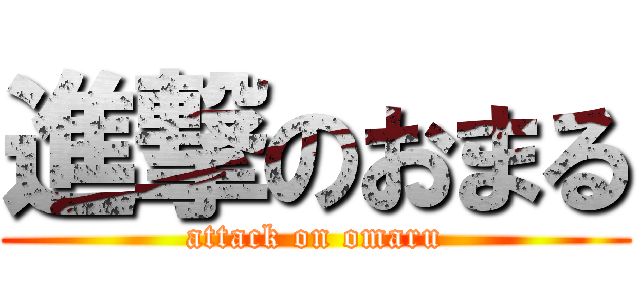 進撃のおまる
attack on omaru